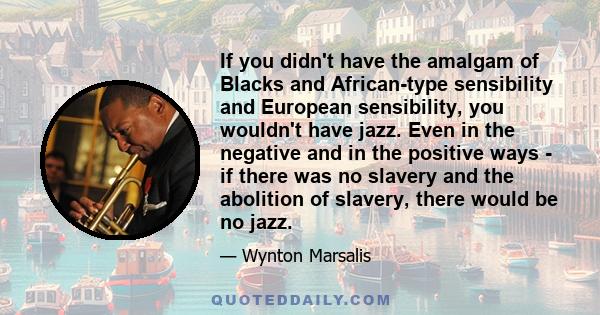 If you didn't have the amalgam of Blacks and African-type sensibility and European sensibility, you wouldn't have jazz. Even in the negative and in the positive ways - if there was no slavery and the abolition of slavery, there would be no jazz.

— Wynton Marsalis

QUOTEDDAILY.COM